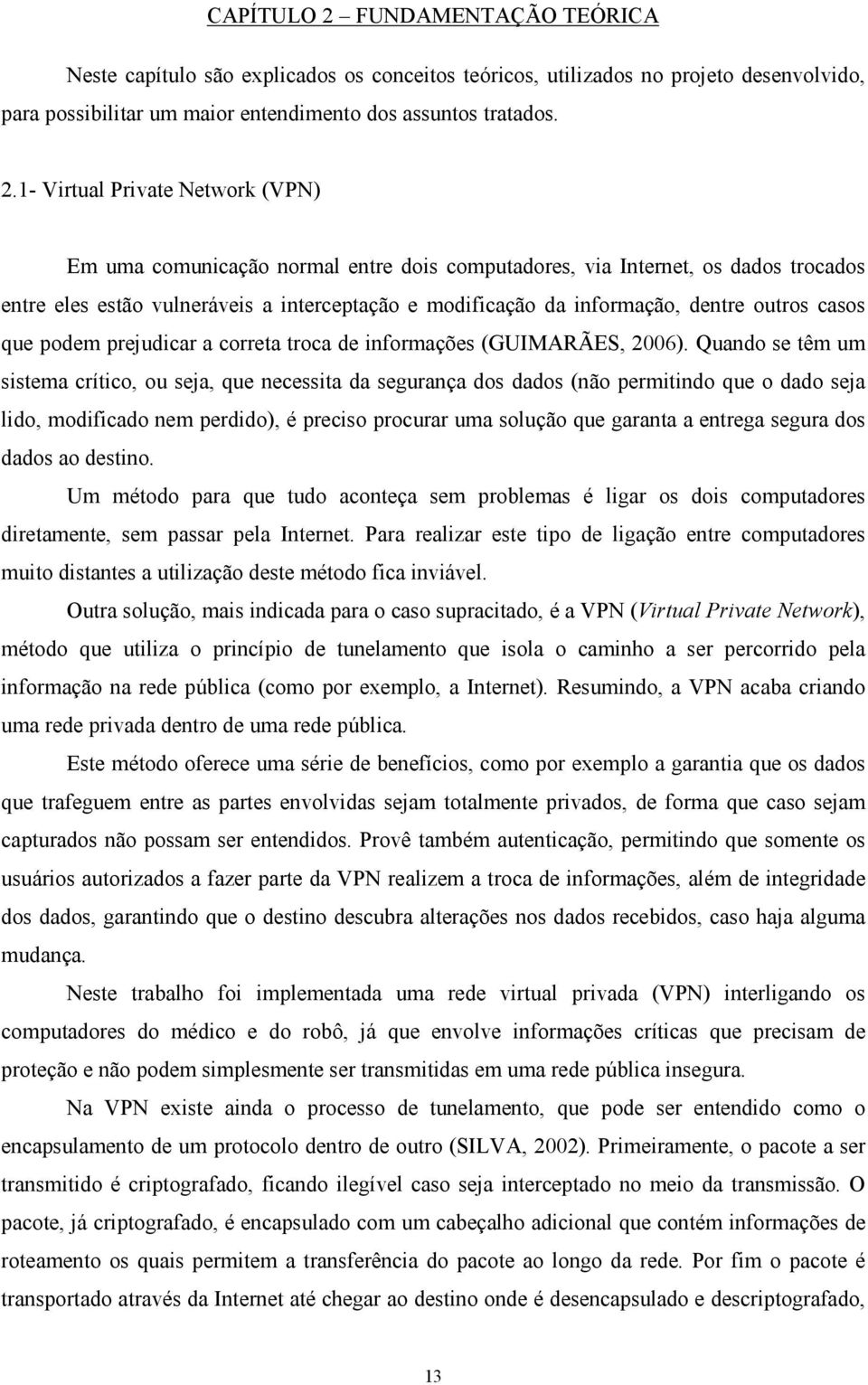 CAPÍTULO 2 – FUNDAMENTAÇÃO TEÓRICA

Neste capítulo são explicados os conceitos teóricos, utilizados no projeto desenvolvido, para possibilitar um maior entendimento dos assuntos tratados.

2.1- Virtual Private Network (VPN)

Em uma comunicação normal entre dois computadores, via Internet, os dados trocados entre eles estão vulneráveis a interceptação e modificação da informação, dentre outros casos que podem prejudicar a correta troca de informações (GUIMARÃES, 2006). Quando se têm um sistema crítico, ou seja, que necessita da segurança dos dados (não permitindo que o dado seja lido, modificado nem perdido), é preciso procurar uma solução que garanta a entrega segura dos dados ao destino.

Um método para que tudo aconteça sem problemas é ligar os dois computadores diretamente, sem passar pela Internet. Para realizar este tipo de ligação entre computadores muito distantes a utilização deste método fica inviável.

Outra solução, mais indicada para o caso supracitado, é a VPN (Virtual Private Network), método que utiliza o princípio de tunelamento que isola o caminho a ser percorrido pela informação na rede pública (como por exemplo, a Internet). Resumindo, a VPN acaba criando uma rede privada dentro de uma rede pública.

Este método oferece uma série de benefícios, como por exemplo a garantia que os dados que trafeguem entre as partes envolvidas sejam totalmente privados, de forma que caso sejam capturados não possam ser entendidos. Provê também autenticação, permitindo que somente os usuários autorizados a fazer parte da VPN realizem a troca de informações, além de integridade dos dados, garantindo que o destino descubra alterações nos dados recebidos, caso haja alguma mudança.

Neste trabalho foi implementada uma rede virtual privada (VPN) interligando os computadores do médico e do robô, já que envolve informações críticas que precisam de proteção e não podem simplesmente ser transmitidas em uma rede pública insegura.

Na VPN existe ainda o processo de tunelamento, que pode ser entendido como o encapsulamento de um protocolo dentro de outro (SILVA, 2002). Primeiramente, o pacote a ser transmitido é criptografado, ficando ilegível caso seja interceptado no meio da transmissão. O pacote, já criptografado, é encapsulado com um cabeçalho adicional que contém informações de roteamento os quais permitem a transferência do pacote ao longo da rede. Por fim o pacote é transportado através da Internet até chegar ao destino onde é desencapsulado e descriptografado,

13